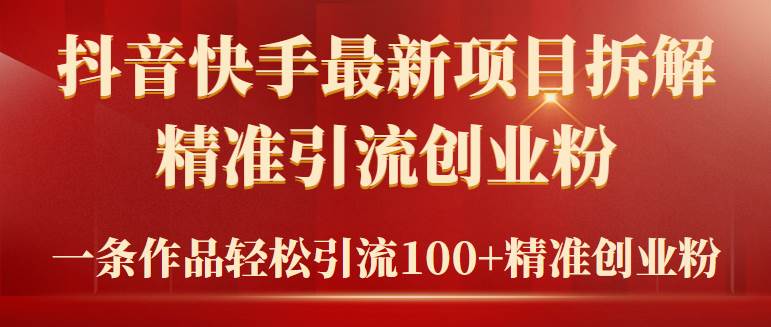 抖音快手最新项目拆解
精准引流创业粉

一条作品轻松引流100+精准创业粉